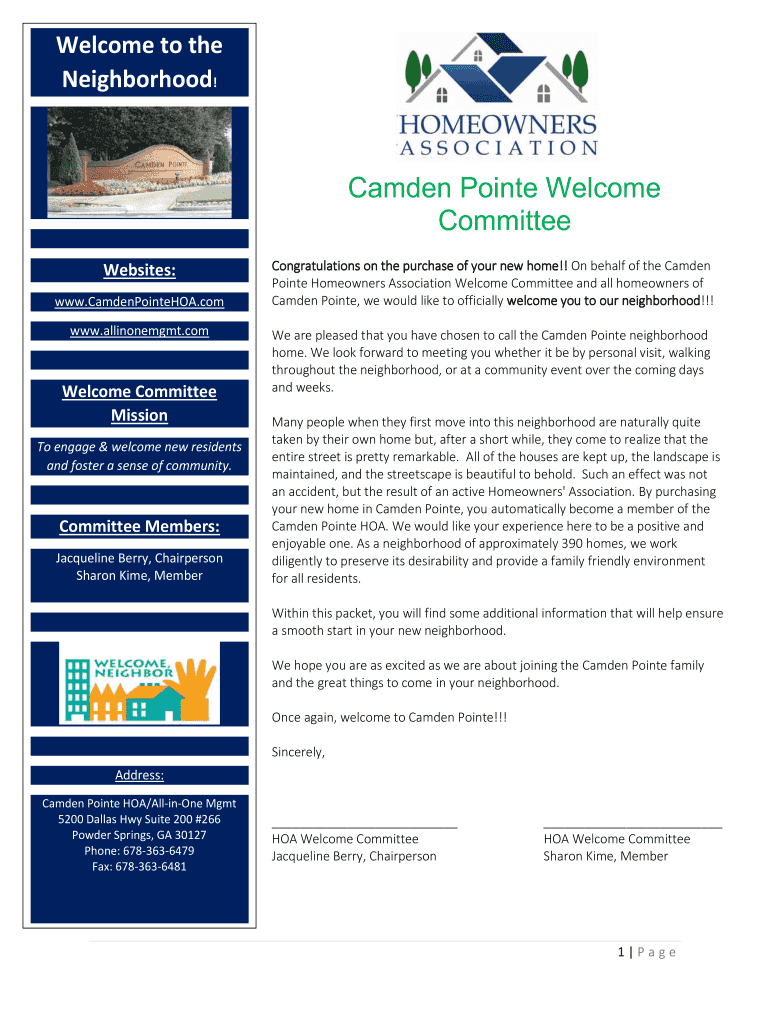 Welcome to the Neighborhood!

CAMDEN POINTE

Websites:

www.CamdenPointeHOA.com

www.allinonemgmt.com

Welcome Committee Mission

To engage & welcome new residents and foster a sense of community.

Committee Members:

Jacqueline Berry, Chairperson
Sharon Kime, Member

WELCOME, NEIGHBOR

Address:

Camden Pointe HOA/All-in-One Mgmt
5200 Dallas Hwy Suite 200 #266
Powder Springs, GA 30127
Phone: 678-363-6479
Fax: 678-363-6481

HOMEOWNERS ASSOCIATION

Camden Pointe Welcome Committee

Congratulations on the purchase of your new home!! On behalf of the Camden Pointe Homeowners Association Welcome Committee and all homeowners of Camden Pointe, we would like to officially welcome you to our neighborhood!!!

We are pleased that you have chosen to call the Camden Pointe neighborhood home. We look forward to meeting you whether it be by personal visit, walking throughout the neighborhood, or at a community event over the coming days and weeks.

Many people when they first move into this neighborhood are naturally quite taken by their own home but, after a short while, they come to realize that the entire street is pretty remarkable. All of the houses are kept up, the landscape is maintained, and the streetscape is beautiful to behold. Such an effect was not an accident, but the result of an active Homeowners' Association. By purchasing your new home in Camden Pointe, you automatically become a member of the Camden Pointe HOA. We would like your experience here to be a positive and enjoyable one. As a neighborhood of approximately 390 homes, we work diligently to preserve its desirability and provide a family friendly environment for all residents.

Within this packet, you will find some additional information that will help ensure a smooth start in your new neighborhood.

We hope you are as excited as we are about joining the Camden Pointe family and the great things to come in your neighborhood.

Once again, welcome to Camden Pointe!!!

Sincerely,

HOA Welcome Committee
Jacqueline Berry, Chairperson

HOA Welcome Committee
Sharon Kime, Member

1 | Page